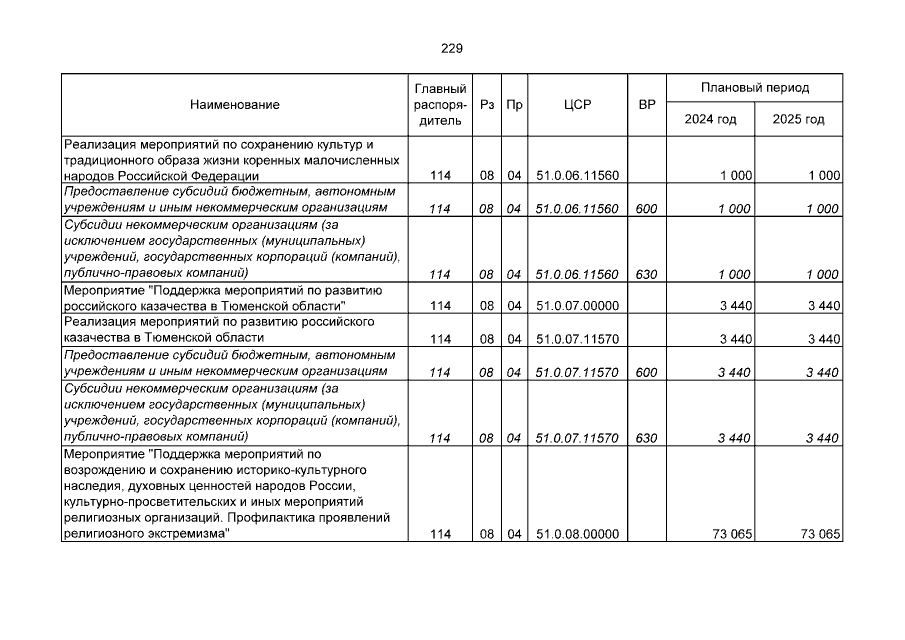 229

| Наименование | Главный распорядитель | Рз | Пр | ЦСР | ВР | Плановый период 2024 год | Плановый период 2025 год |
|---|---|---|---|---|---|---|---|
| Реализация мероприятий по сохранению культур и традиционного образа жизни коренных малочисленных народов Российской Федерации | 114 | 08 | 04 | 51.0.06.11560 | | 1 000 | 1 000 |
| Предоставление субсидий бюджетным, автономным учреждениям и иным некоммерческим организациям | 114 | 08 | 04 | 51.0.06.11560 | 600 | 1 000 | 1 000 |
| Субсидии некоммерческим организациям (за исключением государственных (муниципальных) учреждений, государственных корпораций (компаний), публично-правовых компаний) | 114 | 08 | 04 | 51.0.06.11560 | 630 | 1 000 | 1 000 |
| Мероприятие "Поддержка мероприятий по развитию российского казачества в Тюменской области" | 114 | 08 | 04 | 51.0.07.00000 | | 3 440 | 3 440 |
| Реализация мероприятий по развитию российского казачества в Тюменской области | 114 | 08 | 04 | 51.0.07.11570 | | 3 440 | 3 440 |
| Предоставление субсидий бюджетным, автономным учреждениям и иным некоммерческим организациям | 114 | 08 | 04 | 51.0.07.11570 | 600 | 3 440 | 3 440 |
| Субсидии некоммерческим организациям (за исключением государственных (муниципальных) учреждений, государственных корпораций (компаний), публично-правовых компаний) | 114 | 08 | 04 | 51.0.07.11570 | 630 | 3 440 | 3 440 |
| Мероприятие "Поддержка мероприятий по возрождению и сохранению историко-культурного наследия, духовных ценностей народов России, культурно-просветительских и иных мероприятий религиозных организаций. Профилактика проявлений религиозного экстремизма" | 114 | 08 | 04 | 51.0.08.00000 | | 73 065 | 73 065 |